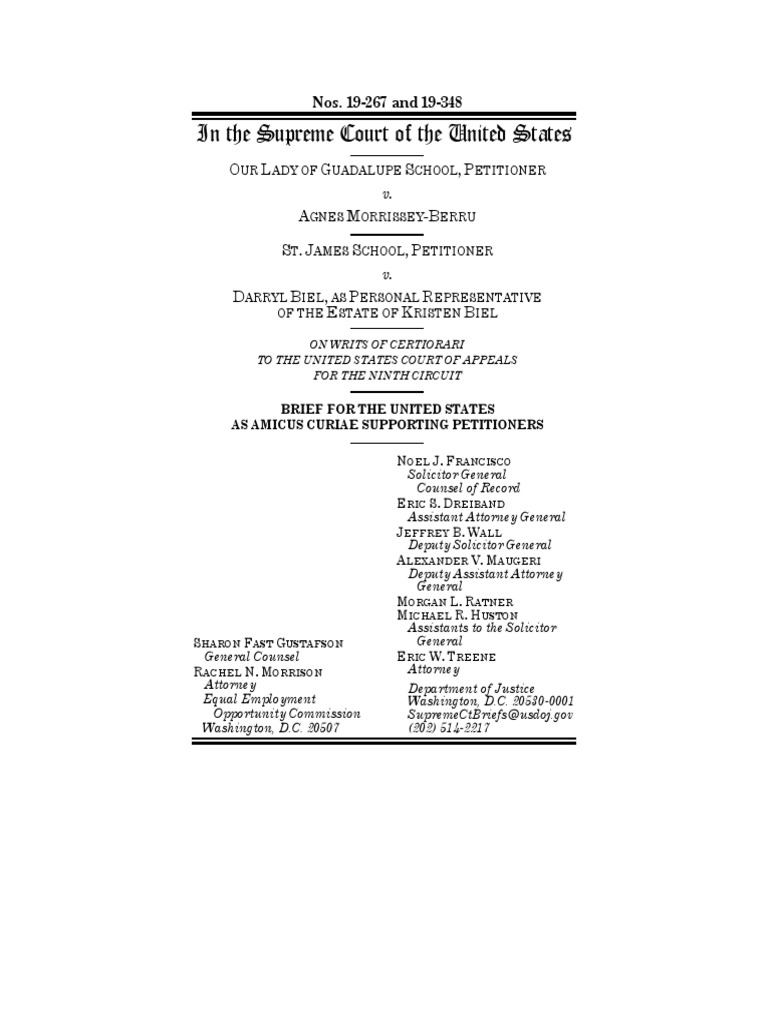 Nos. 19-267 and 19-348

In the Supreme Court of the United States

OUR LADY OF GUADALUPE SCHOOL, PETITIONER

v.

AGNES MORRISSEY-BERRU

ST. JAMES SCHOOL, PETITIONER

v.

DARRYL BIEL, AS PERSONAL REPRESENTATIVE OF THE ESTATE OF KRISTEN BIEL

ON WRITS OF CERTIORARI TO THE UNITED STATES COURT OF APPEALS FOR THE NINTH CIRCUIT

BRIEF FOR THE UNITED STATES AS AMICUS CURIAE SUPPORTING PETITIONERS

SHARON FAST GUSTAFSON
General Counsel
RACHEL N. MORRISON
Attorney
Equal Employment Opportunity Commission
Washington, D.C. 20507

NOEL J. FRANCISCO
Solicitor General
Counsel of Record
ERIC S. DREIBAND
Assistant Attorney General
JEFFREY B. WALL
Deputy Solicitor General
ALEXANDER V. MAUGERI
Deputy Assistant Attorney General
MORGAN L. RATNER
MICHAEL R. HUSTON
Assistants to the Solicitor General
ERIC W. TREENE
Attorney

Department of Justice
Washington, D.C. 20530-0001
SupremeCtBriefs@usdoj.gov
(202) 514-2217